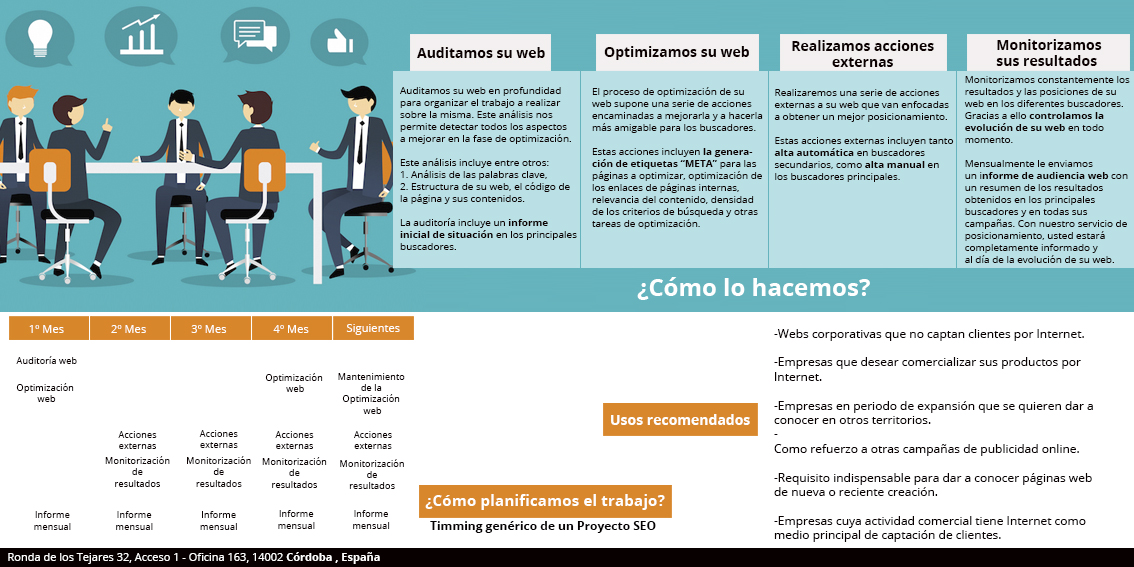 Auditamos su web

Auditamos su web en profundidad para organizar el trabajo a realizar sobre la misma. Este análisis nos permite detectar todos los aspectos a mejorar en la fase de optimización.

Este análisis incluye entre otros:
1. Análisis de las palabras clave,
2. Estructura de su web, el código de la página y sus contenidos.

La auditoría incluye un informe inicial de situación en los principales buscadores.

Optimizamos su web

El proceso de optimización de su web supone una serie de acciones encaminadas a mejorarla y a hacerla más amigable para los buscadores.

Estas acciones incluyen la generación de etiquetas "META" para las páginas a optimizar, optimización de los enlaces de páginas internas, relevancia del contenido, densidad de los criterios de búsqueda y otras tareas de optimización.

Realizamos acciones externas

Realizaremos una serie de acciones externas a su web que van enfocadas a obtener un mejor posicionamiento.

Estas acciones externas incluyen tanto alta automática en buscadores secundarios, como alta manual en los buscadores principales.

Monitorizamos sus resultados

Monitorizamos constantemente los resultados y las posiciones de su web en los diferentes buscadores. Gracias a ello controlamos la evolución de su web en todo momento.

Mensualmente le enviamos un informe de audiencia web con un resumen de los resultados obtenidos en los principales buscadores y en todas sus campañas. Con nuestro servicio de posicionamiento, usted estará completamente informado y al día de la evolución de su web.

¿Cómo lo hacemos?

| 1º Mes | 2º Mes | 3º Mes | 4º Mes | Siguientes |
|---|---|---|---|---|
| Auditoría web | | | | |
| Optimización web | | | Optimización web | Mantenimiento de la Optimización web |
| | Acciones externas | Acciones externas | Acciones externas | Acciones externas |
| | Monitorización de resultados | Monitorización de resultados | Monitorización de resultados | Monitorización de resultados |
| Informe mensual | Informe mensual | Informe mensual | Informe mensual | Informe mensual |

¿Cómo planificamos el trabajo?
Timming genérico de un Proyecto SEO

Usos recomendados

-Webs corporativas que no captan clientes por Internet.

-Empresas que desear comercializar sus productos por Internet.

-Empresas en periodo de expansión que se quieren dar a conocer en otros territorios.
-
Como refuerzo a otras campañas de publicidad online.

-Requisito indispensable para dar a conocer páginas web de nueva o reciente creación.

-Empresas cuya actividad comercial tiene Internet como medio principal de captación de clientes.

Ronda de los Tejares 32, Acceso 1 - Oficina 163, 14002 Córdoba , España